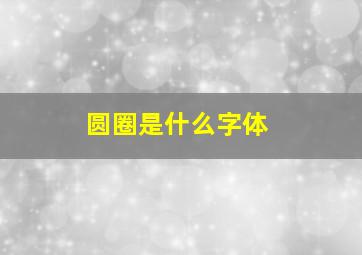 圆圈是什么字体